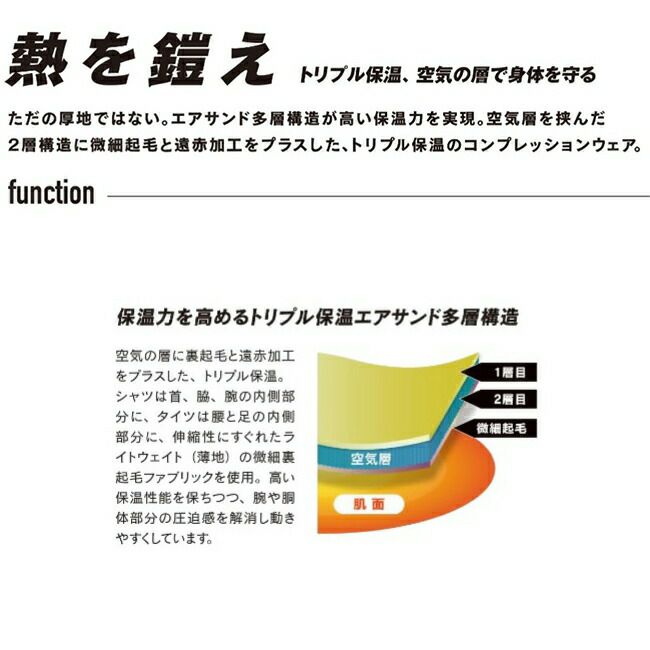 熱を鎧え トリプル保温、空気の層で身体を守る

ただの厚地ではない。エアサンド多層構造が高い保温力を実現。空気層を挟んだ2層構造に微細起毛と遠赤加工をプラスした、トリプル保温のコンプレッションウェア。

function

保温力を高めるトリプル保温エアサンド多層構造

空気の層に裏起毛と遠赤加工をプラスした、トリプル保温。シャツは首、脇、腕の内側部分に、タイツは腰と足の内側部分に、伸縮性にすぐれたライトウェイト（薄地）の微細裏起毛ファブリックを使用。高い保温性能を保ちつつ、腕や胴体部分の圧迫感を解消し動きやすくしています。

1層目
2層目
微細起毛
空気層
肌面